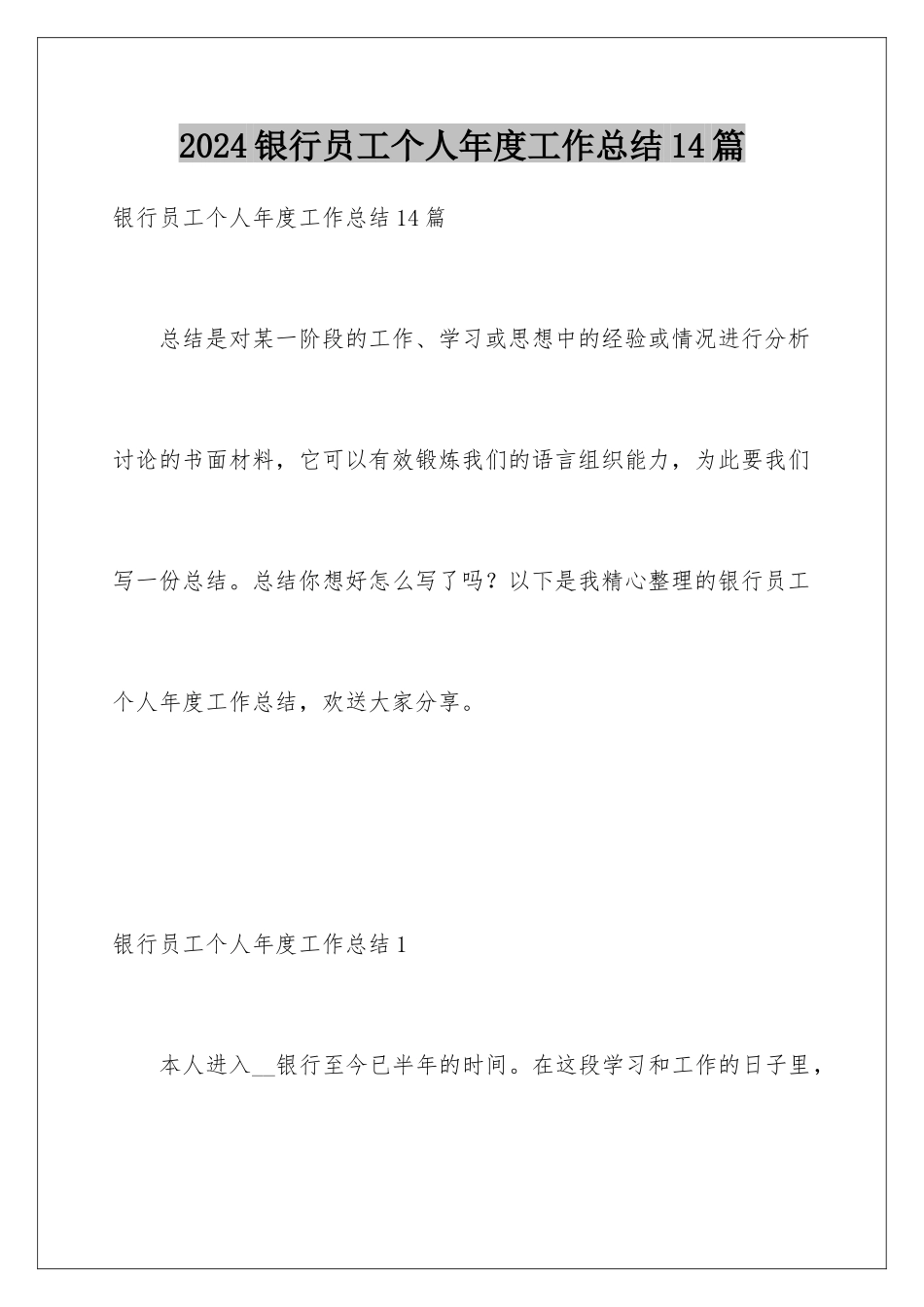 2024银行员工个人年度工作总结14篇

银行员工个人年度工作总结14篇

总结是对某一阶段的工作、学习或思想中的经验或情况进行分析讨论的书面材料，它可以有效锻炼我们的语言组织能力，为此要我们写一份总结。总结你想好怎么写了吗？以下是我精心整理的银行员工个人年度工作总结，欢送大家分享。

银行员工个人年度工作总结1

本人进入__银行至今已半年的时间。在这段学习和工作的日子里，